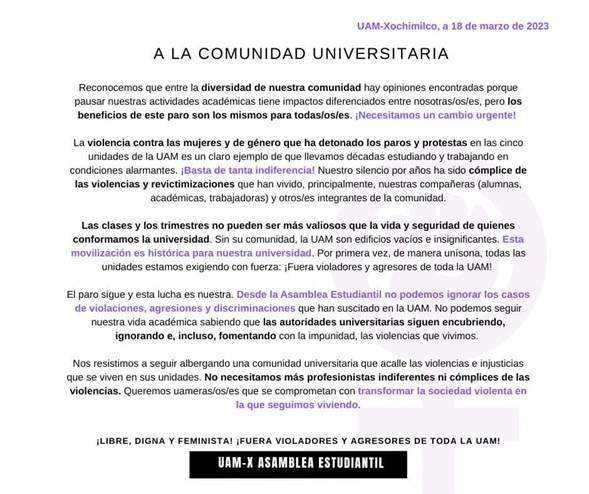 UAM-Xochimilco, a 18 de marzo de 2023

A LA COMUNIDAD UNIVERSITARIA

Reconocemos que entre la diversidad de nuestra comunidad hay opiniones encontradas porque pausar nuestras actividades académicas tiene impactos diferenciados entre nosotras/os/es, pero los beneficios de este paro son los mismos para todas/os/es. ¡Necesitamos un cambio urgente!

La violencia contra las mujeres y de género que ha detonado los paros y protestas en las cinco unidades de la UAM es un claro ejemplo de que llevamos décadas estudiando y trabajando en condiciones alarmantes. ¡Basta de tanta indiferencia! Nuestro silencio por años ha sido cómplice de las violencias y revictimizaciones que han vivido, principalmente, nuestras compañeras (alumnas, académicas, trabajadoras) y otros/es integrantes de la comunidad.

Las clases y los trimestres no pueden ser más valiosos que la vida y seguridad de quienes conformamos la universidad. Sin su comunidad, la UAM son edificios vacíos e insignificantes. Esta movilización es histórica para nuestra universidad. Por primera vez, de manera unísona, todas las unidades estamos exigiendo con fuerza: ¡Fuera violadores y agresores de toda la UAM!

El paro sigue y esta lucha es nuestra. Desde la Asamblea Estudiantil no podemos ignorar los casos de violaciones, agresiones y discriminaciones que han suscitado en la UAM. No podemos seguir nuestra vida académica sabiendo que las autoridades universitarias siguen encubriendo, ignorando e, incluso, fomentando con la impunidad, las violencias que vivimos.

Nos resistimos a seguir albergando una comunidad universitaria que acalle las violencias e injusticias que se viven en sus unidades. No necesitamos más profesionistas indiferentes ni cómplices de las violencias. Queremos uameras/os/es que se comprometan con transformar la sociedad violenta en la que seguimos viviendo.

¡LIBRE, DIGNA Y FEMINISTA! ¡FUERA VIOLADORES Y AGRESORES DE TODA LA UAM!

UAM-X ASAMBLEA ESTUDIANTIL